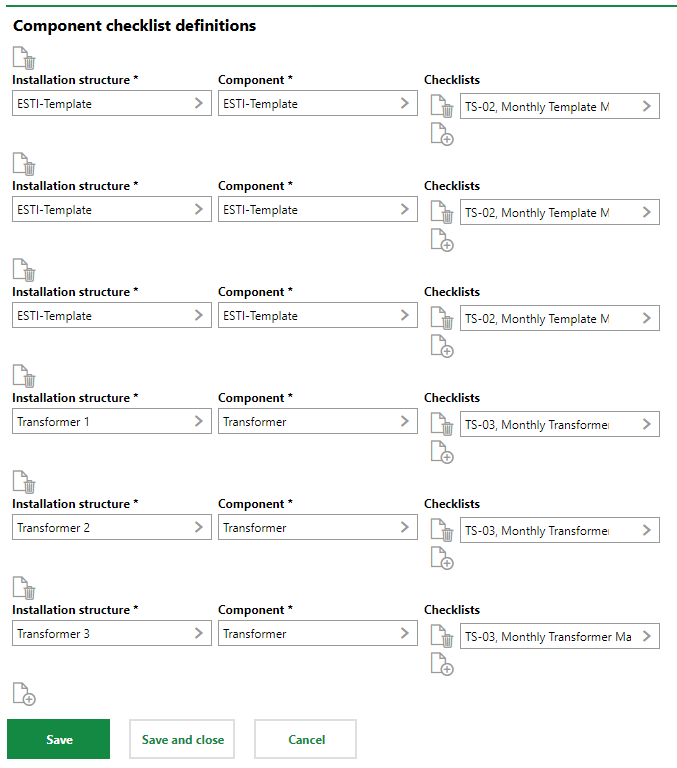 Component checklist definitions

Installation structure *
ESTI-Template
Component *
ESTI-Template
Checklists
TS-02, Monthly Template M

Installation structure *
ESTI-Template
Component *
ESTI-Template
Checklists
TS-02, Monthly Template M

Installation structure *
ESTI-Template
Component *
ESTI-Template
Checklists
TS-02, Monthly Template M

Installation structure *
Transformer 1
Component *
Transformer
Checklists
TS-03, Monthly Transforme

Installation structure *
Transformer 2
Component *
Transformer
Checklists
TS-03, Monthly Transforme

Installation structure *
Transformer 3
Component *
Transformer
Checklists
TS-03, Monthly Transformer Ma

Save
Save and close
Cancel